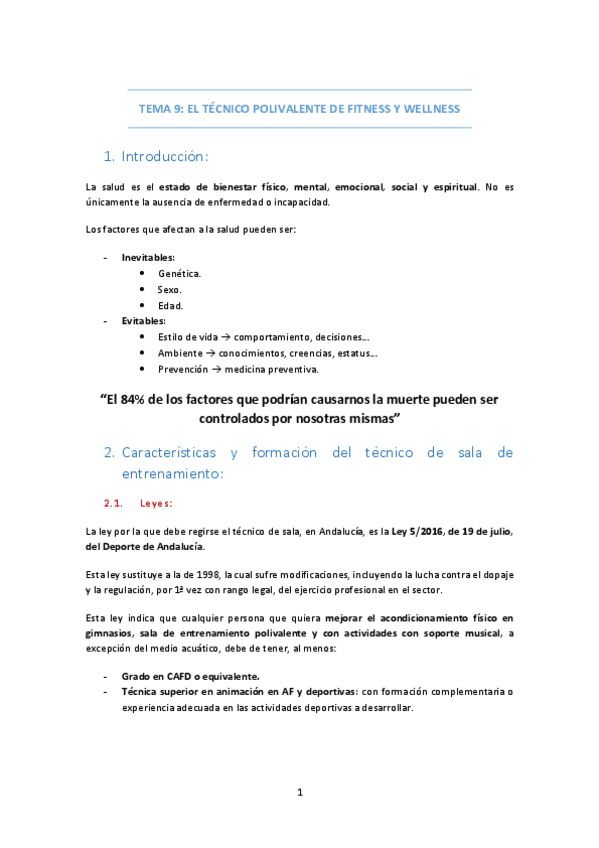 TEMA 9: EL TÉCNICO POLIVALENTE DE FITNESS Y WELLNESS

1. Introducción:

La salud es el estado de bienestar físico, mental, emocional, social y espiritual. No es únicamente la ausencia de enfermedad o incapacidad.

Los factores que afectan a la salud pueden ser:

- Inevitables:
  • Genética.
  • Sexo.
  • Edad.
- Evitables:
  • Estilo de vida → comportamiento, decisiones….
  • Ambiente → conocimientos, creencias, estatus….
  • Prevención → medicina preventiva.

"El 84% de los factores que podrían causarnos la muerte pueden ser controlados por nosotras mismas"

2. Características y formación del técnico de sala de entrenamiento:

2.1. Leyes:

La ley por la que debe regirse el técnico de sala, en Andalucía, es la Ley 5/2016, de 19 de julio, del Deporte de Andalucía.

Esta ley sustituye a la de 1998, la cual sufre modificaciones, incluyendo la lucha contra el dopaje y la regulación, por 1ª vez con rango legal, del ejercicio profesional en el sector.

Esta ley indica que cualquier persona que quiera mejorar el acondicionamiento físico en gimnasios, sala de entrenamiento polivalente y con actividades con soporte musical, a excepción del medio acuático, debe de tener, al menos:

- Grado en CAFD o equivalente.
- Técnica superior en animación en AF y deportivas: con formación complementaria o experiencia adecuada en las actividades deportivas a desarrollar.

1